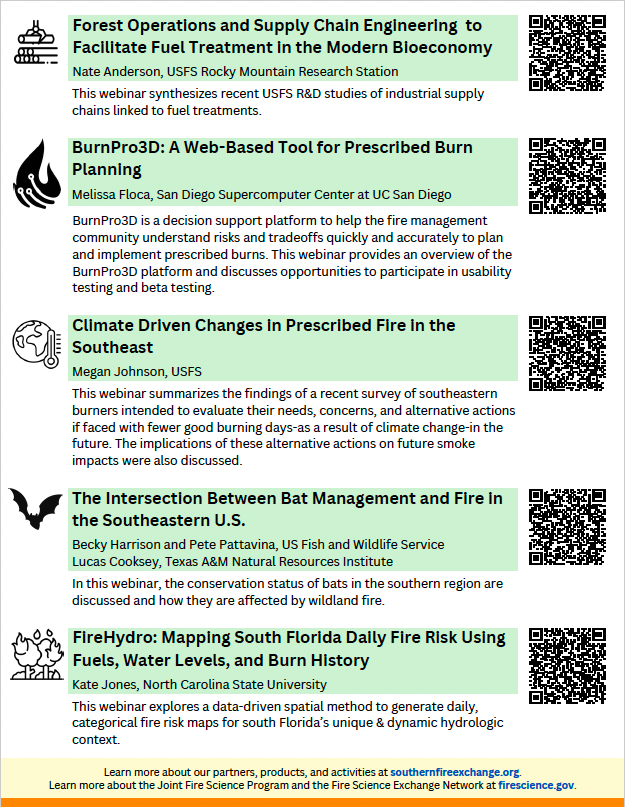 Forest Operations and Supply Chain Engineering to Facilitate Fuel Treatment in the Modern Bioeconomy

Nate Anderson, USFS Rocky Mountain Research Station

This webinar synthesizes recent USFS R&D studies of industrial supply chains linked to fuel treatments.

BurnPro3D: A Web-Based Tool for Prescribed Burn Planning

Melissa Floca, San Diego Supercomputer Center at UC San Diego

BurnPro3D is a decision support platform to help the fire management community understand risks and tradeoffs quickly and accurately to plan and implement prescribed burns. This webinar provides an overview of the BurnPro3D platform and discusses opportunities to participate in usability testing and beta testing.

Climate Driven Changes in Prescribed Fire in the Southeast

Megan Johnson, USFS

This webinar summarizes the findings of a recent survey of southeastern burners intended to evaluate their needs, concerns, and alternative actions if faced with fewer good burning days-as a result of climate change-in the future. The implications of these alternative actions on future smoke impacts were also discussed.

The Intersection Between Bat Management and Fire in the Southeastern U.S.

Becky Harrison and Pete Pattavina, US Fish and Wildlife Service
Lucas Cooksey, Texas A&M Natural Resources Institute

In this webinar, the conservation status of bats in the southern region are discussed and how they are affected by wildland fire.

FireHydro: Mapping South Florida Daily Fire Risk Using Fuels, Water Levels, and Burn History

Kate Jones, North Carolina State University

This webinar explores a data-driven spatial method to generate daily, categorical fire risk maps for south Florida's unique & dynamic hydrologic context.

Learn more about our partners, products, and activities at southernfireexchange.org.
Learn more about the Joint Fire Science Program and the Fire Science Exchange Network at firescience.gov.